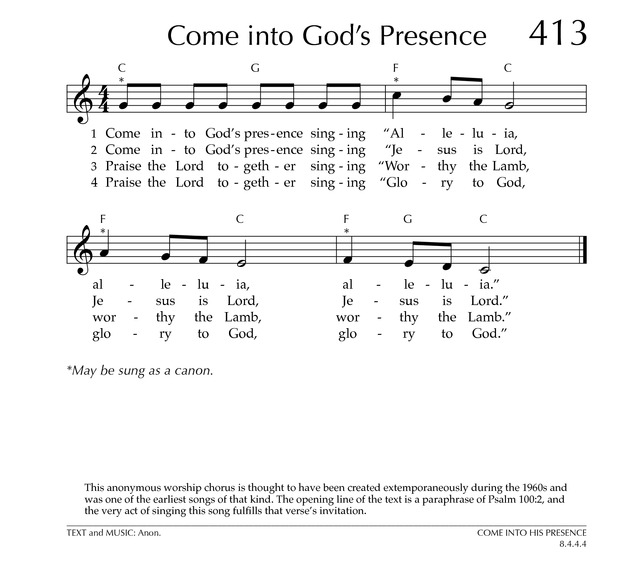 Come into God's Presence 413

C * G F * C

1 Come in - to God's pres - ence sing - ing "Al - le - lu - ia,
2 Come in - to God's pres - ence sing - ing "Je - sus is Lord,
3 Praise the Lord to - geth - er sing - ing "Wor - thy the Lamb,
4 Praise the Lord to - geth - er sing - ing "Glo - ry to God,

F * C F * G C

al - le - lu - ia, al - le - lu - ia."
Je - sus is Lord, Je - sus is Lord."
wor - thy the Lamb, wor - thy the Lamb."
glo - ry to God, glo - ry to God."

*May be sung as a canon.

This anonymous worship chorus is thought to have been created extemporaneously during the 1960s and was one of the earliest songs of that kind. The opening line of the text is a paraphrase of Psalm 100:2, and the very act of singing this song fulfills that verse's invitation.

TEXT and MUSIC: Anon.

COME INTO HIS PRESENCE
8.4.4.4